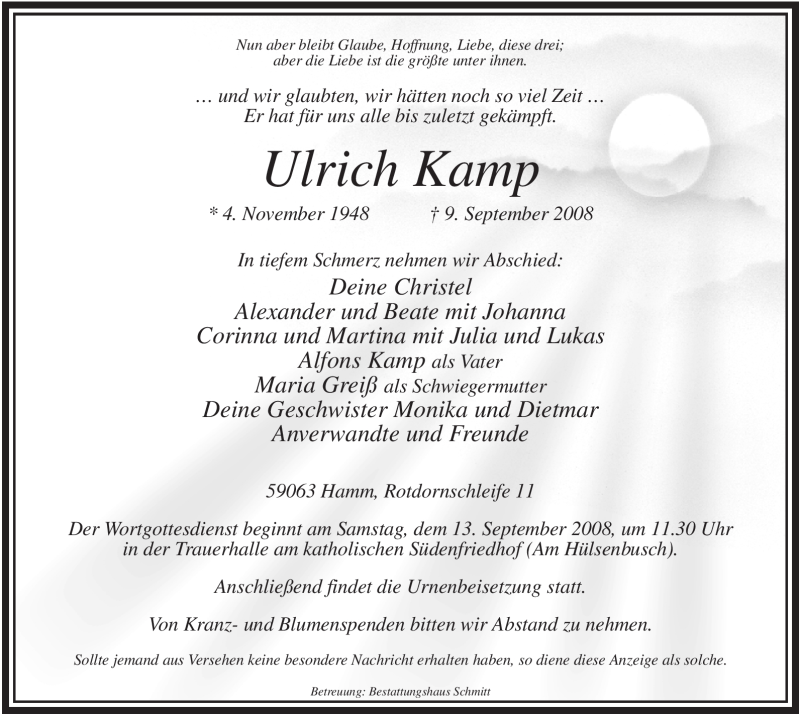 Nun aber bleibt Glaube, Hoffnung, Liebe, diese drei;
aber die Liebe ist die größte unter ihnen.

… und wir glaubten, wir hätten noch so viel Zeit …
Er hat für uns alle bis zuletzt gekämpft.

Ulrich Kamp

* 4. November 1948 † 9. September 2008

In tiefem Schmerz nehmen wir Abschied:
Deine Christel
Alexander und Beate mit Johanna
Corinna und Martina mit Julia und Lukas
Alfons Kamp als Vater
Maria Greiß als Schwiegermutter
Deine Geschwister Monika und Dietmar
Anverwandte und Freunde

59063 Hamm, Rotdornschleife 11

Der Wortgottesdienst beginnt am Samstag, dem 13. September 2008, um 11.30 Uhr in der Trauerhalle am katholischen Südenfriedhof (Am Hülsenbusch).

Anschließend findet die Urnenbeisetzung statt.

Von Kranz- und Blumenspenden bitten wir Abstand zu nehmen.

Sollte jemand aus Versehen keine besondere Nachricht erhalten haben, so diene diese Anzeige als solche.

Betreuung: Bestattungshaus Schmitt